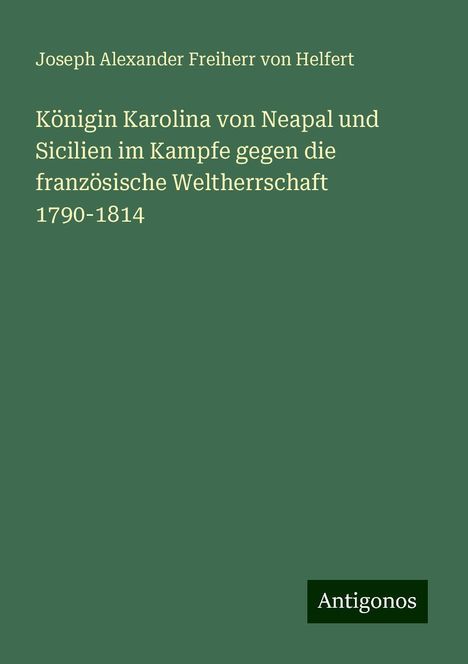 Joseph Alexander Freiherr von Helfert

Königin Karolina von Neapal und Sicilien im Kampfe gegen die französische Weltherrschaft 1790-1814

Antigonos